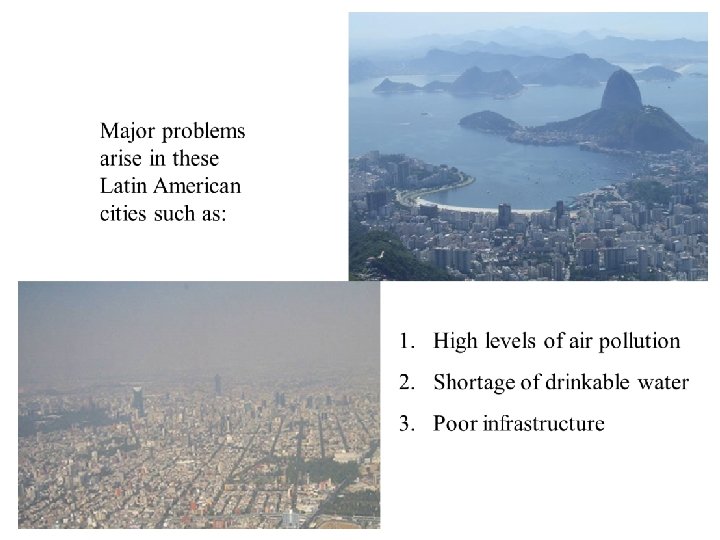 Major problems arise in these Latin American cities such as:

1. High levels of air pollution
2. Shortage of drinkable water
3. Poor infrastructure